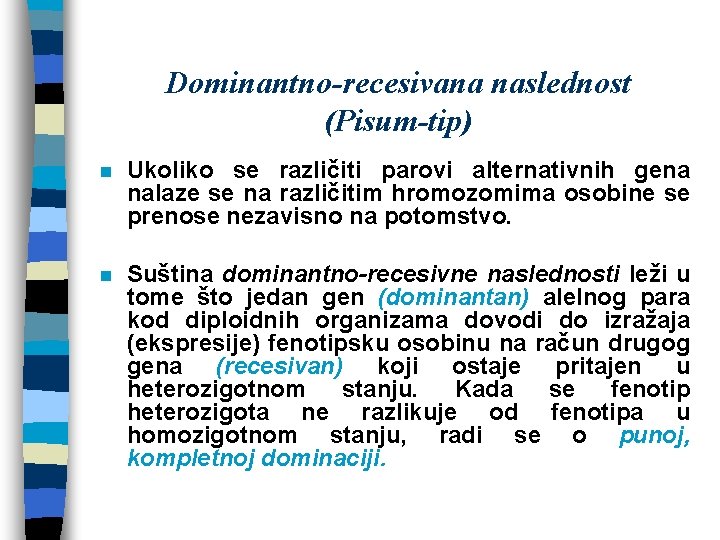 Dominantno-recesivana naslednost
(Pisum-tip)

Ukoliko se različiti parovi alternativnih gena nalaze se na različitim hromozomima osobine se prenose nezavisno na potomstvo.

Suština dominantno-recesivne naslednosti leži u tome što jedan gen (dominantan) alelnog para kod diploidnih organizama dovodi do izražaja (ekspresije) fenotipsku osobinu na račun drugog gena (recesivan) koji ostaje pritajen u heterozigotnom stanju. Kada se fenotip heterozigota ne razlikuje od fenotipa u homozigotnom stanju, radi se o punoj, kompletnoj dominaciji.